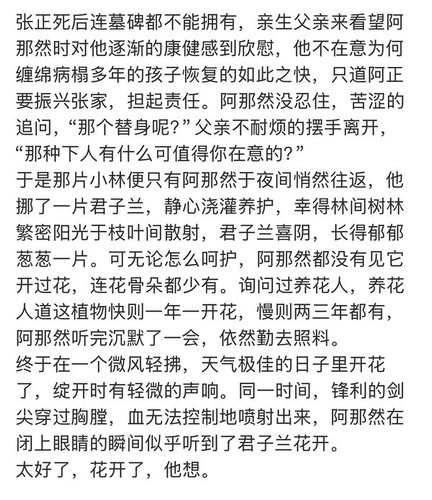 张正死后连墓碑都不能拥有，亲生父亲来看望阿那然时对他逐渐的康健感到欣慰，他不在意为何缠绵病榻多年的孩子恢复的如此之快，只道阿正要振兴张家，担起责任。阿那然没忍住，苦涩的追问，“那个替身呢？”父亲不耐烦的摆手离开，“那种下人有什么可值得你在意的？”
于是那片小林便只有阿那然于夜间悄然往返，他挪了一片君子兰，静心浇灌养护，幸得林间树林繁密阳光于枝叶间散射，君子兰喜阴，长得郁郁葱葱一片。可无论怎么呵护，阿那然都没有见它开过花，连花骨朵都少有。询问过养花人，养花人道这植物快则一年一开花，慢则两三年都有，阿那然听完沉默了一会，依然勤去照料。
终于在一个微风轻拂，天气极佳的日子里开花了，绽开时有轻微的声响。同一时间，锋利的剑尖穿过胸膛，血无法控制地喷射出来，阿那然在闭上眼睛的瞬间似乎听到了君子兰花开。
太好了，花开了，他想。